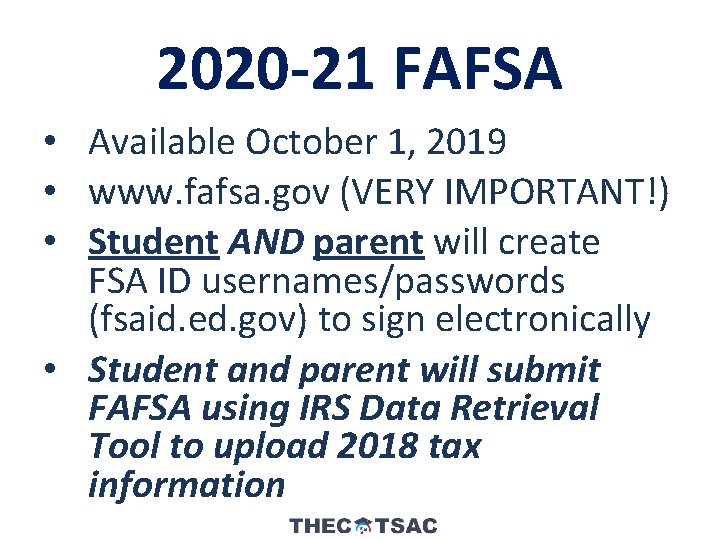 2020-21 FAFSA

• Available October 1, 2019
• www.fafsa.gov (VERY IMPORTANT!)
• Student AND parent will create FSA ID usernames/passwords (fsaid.ed.gov) to sign electronically
• Student and parent will submit FAFSA using IRS Data Retrieval Tool to upload 2018 tax information

THEC TSAC